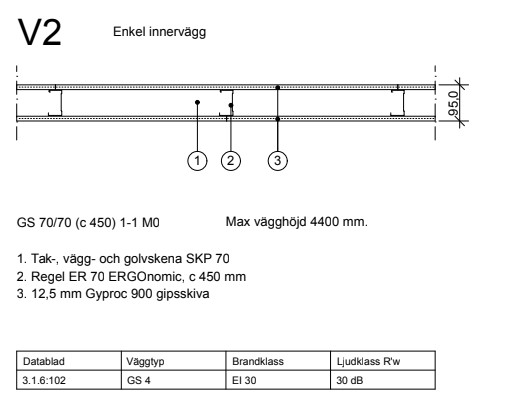 V2

Enkel innervägg

95,0

1

2

3

GS 70/70 (c 450) 1-1 M0

Max vägghöjd 4400 mm.

1. Tak-, vägg- och golvskena SKP 70
2. Regel ER 70 ERGOnomic, c 450 mm
3. 12,5 mm Gyproc 900 gipsskiva

| Datablad | Väggtyp | Brandklass | Ljudklass R'w |
|---|---|---|---|
| 3.1.6:102 | GS 4 | EI 30 | 30 dB |